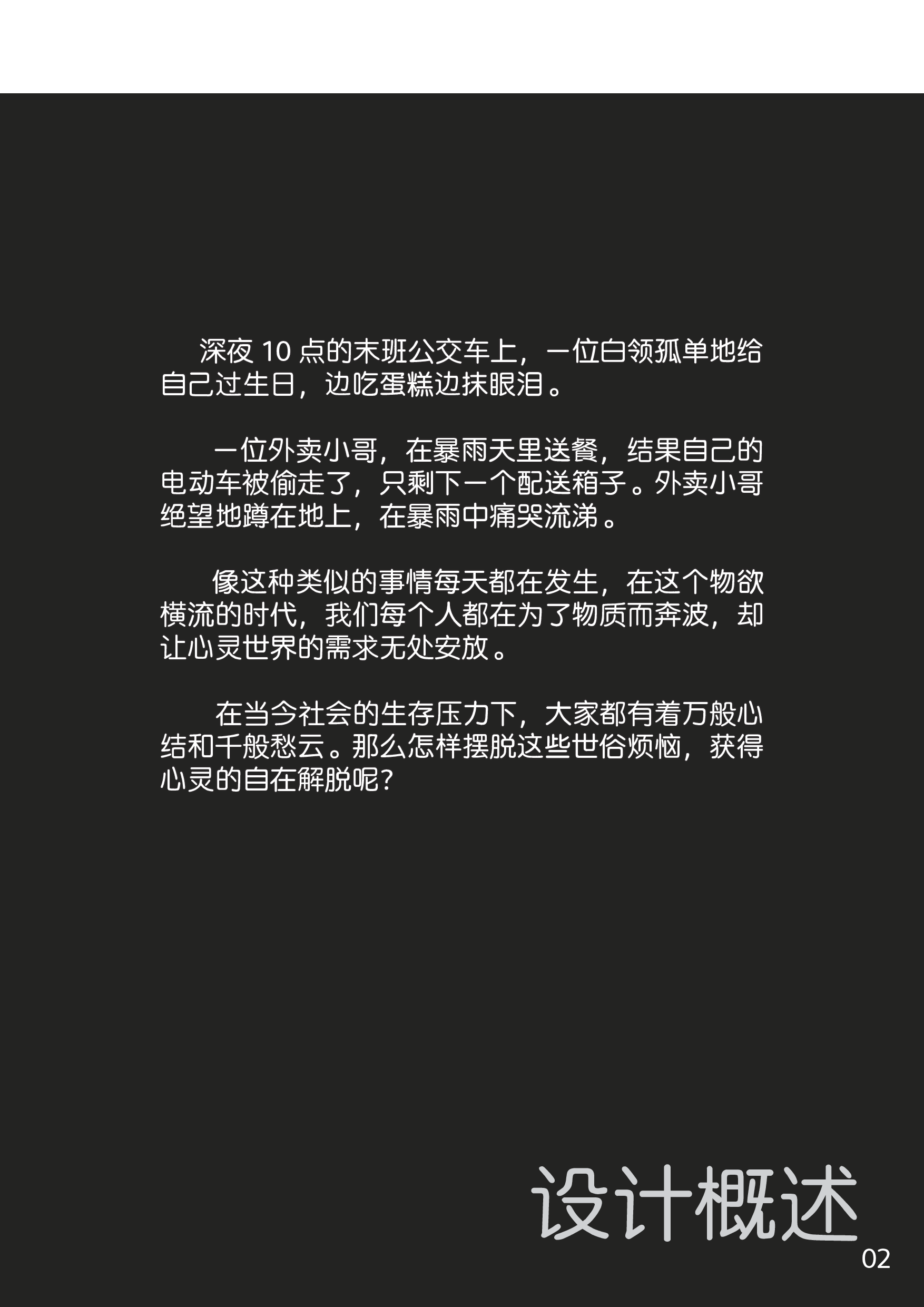 深夜 10 点的末班公交车上，一位白领孤单地给自己过生日，边吃蛋糕边抹眼泪。

一位外卖小哥，在暴雨天里送餐，结果自己的电动车被偷走了，只剩下一个配送箱子。外卖小哥绝望地蹲在地上，在暴雨中痛哭流涕。

像这种类似的事情每天都在发生，在这个物欲横流的时代，我们每个人都在为了物质而奔波，却让心灵世界的需求无处安放。

在当今社会的生存压力下，大家都有着万般心结和千般愁云。那么怎样摆脱这些世俗烦恼，获得心灵的自在解脱呢？

设计概述

02